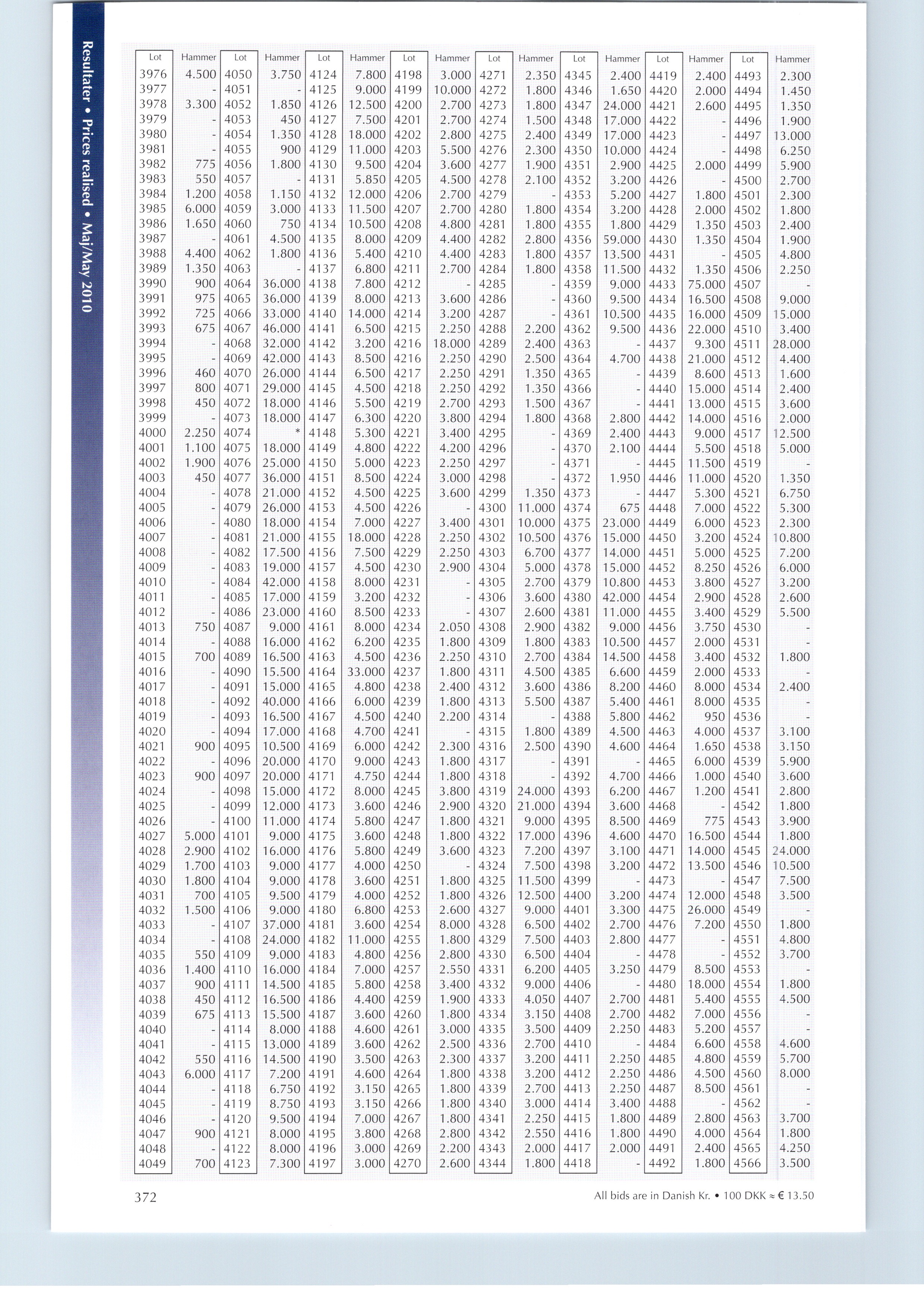 Resultater • Prices realised • Maj/May 2010

| Lot | Hammer | Lot | Hammer | Lot | Hammer | Lot | Hammer | Lot | Hammer | Lot | Hammer | Lot | Hammer | Lot | Hammer |
|---|---|---|---|---|---|---|---|---|---|---|---|---|---|---|---|
| 3976 | 4.500 | 4050 | 3.750 | 4124 | 7.800 | 4198 | 3.000 | 4271 | 2.350 | 4345 | 2.400 | 4419 | 2.400 | 4493 | 2.300 |
| 3977 | - | 4051 | - | 4125 | 9.000 | 4199 | 10.000 | 4272 | 1.800 | 4346 | 1.650 | 4420 | 2.000 | 4494 | 1.450 |
| 3978 | 3.300 | 4052 | 1.850 | 4126 | 12.500 | 4200 | 2.700 | 4273 | 1.800 | 4347 | 24.000 | 4421 | 2.600 | 4495 | 1.350 |
| 3979 | - | 4053 | 450 | 4127 | 7.500 | 4201 | 2.700 | 4274 | 1.500 | 4348 | 17.000 | 4422 | - | 4496 | 1.900 |
| 3980 | - | 4054 | 1.350 | 4128 | 18.000 | 4202 | 2.800 | 4275 | 2.400 | 4349 | 17.000 | 4423 | - | 4497 | 13.000 |
| 3981 | - | 4055 | 900 | 4129 | 11.000 | 4203 | 5.500 | 4276 | 2.300 | 4350 | 10.000 | 4424 | - | 4498 | 6.250 |
| 3982 | 775 | 4056 | 1.800 | 4130 | 9.500 | 4204 | 3.600 | 4277 | 1.900 | 4351 | 2.900 | 4425 | 2.000 | 4499 | 5.900 |
| 3983 | 550 | 4057 | - | 4131 | 5.850 | 4205 | 4.500 | 4278 | 2.100 | 4352 | 3.200 | 4426 | - | 4500 | 2.700 |
| 3984 | 1.200 | 4058 | 1.150 | 4132 | 12.000 | 4206 | 2.700 | 4279 | - | 4353 | 5.200 | 4427 | 1.800 | 4501 | 2.300 |
| 3985 | 6.000 | 4059 | 3.000 | 4133 | 11.500 | 4207 | 2.700 | 4280 | 1.800 | 4354 | 3.200 | 4428 | 2.000 | 4502 | 1.800 |
| 3986 | 1.650 | 4060 | 750 | 4134 | 10.500 | 4208 | 4.800 | 4281 | 1.800 | 4355 | 1.800 | 4429 | 1.350 | 4503 | 2.400 |
| 3987 | - | 4061 | 4.500 | 4135 | 8.000 | 4209 | 4.400 | 4282 | 2.800 | 4356 | 59.000 | 4430 | 1.350 | 4504 | 1.900 |
| 3988 | 4.400 | 4062 | 1.800 | 4136 | 5.400 | 4210 | 4.400 | 4283 | 1.800 | 4357 | 13.500 | 4431 | - | 4505 | 4.800 |
| 3989 | 1.350 | 4063 | - | 4137 | 6.800 | 4211 | 2.700 | 4284 | 1.800 | 4358 | 11.500 | 4432 | 1.350 | 4506 | 2.250 |
| 3990 | 900 | 4064 | 36.000 | 4138 | 7.800 | 4212 | - | 4285 | - | 4359 | 9.000 | 4433 | 75.000 | 4507 | - |
| 3991 | 975 | 4065 | 36.000 | 4139 | 8.000 | 4213 | 3.600 | 4286 | - | 4360 | 9.500 | 4434 | 16.500 | 4508 | 9.000 |
| 3992 | 725 | 4066 | 33.000 | 4140 | 14.000 | 4214 | 3.200 | 4287 | - | 4361 | 10.500 | 4435 | 16.000 | 4509 | 15.000 |
| 3993 | 675 | 4067 | 46.000 | 4141 | 6.500 | 4215 | 2.250 | 4288 | 2.200 | 4362 | 9.500 | 4436 | 22.000 | 4510 | 3.400 |
| 3994 | - | 4068 | 32.000 | 4142 | 3.200 | 4216 | 18.000 | 4289 | 2.400 | 4363 | - | 4437 | 9.300 | 4511 | 28.000 |
| 3995 | - | 4069 | 42.000 | 4143 | 8.500 | 4216 | 2.250 | 4290 | 2.500 | 4364 | 4.700 | 4438 | 21.000 | 4512 | 4.400 |
| 3996 | 460 | 4070 | 26.000 | 4144 | 6.500 | 4217 | 2.250 | 4291 | 1.350 | 4365 | - | 4439 | 8.600 | 4513 | 1.600 |
| 3997 | 800 | 4071 | 29.000 | 4145 | 4.500 | 4218 | 2.250 | 4292 | 1.350 | 4366 | - | 4440 | 15.000 | 4514 | 2.400 |
| 3998 | 450 | 4072 | 18.000 | 4146 | 5.500 | 4219 | 2.700 | 4293 | 1.500 | 4367 | - | 4441 | 13.000 | 4515 | 3.600 |
| 3999 | - | 4073 | 18.000 | 4147 | 6.300 | 4220 | 3.800 | 4294 | 1.800 | 4368 | 2.800 | 4442 | 14.000 | 4516 | 2.000 |
| 4000 | 2.250 | 4074 | * | 4148 | 5.300 | 4221 | 3.400 | 4295 | - | 4369 | 2.400 | 4443 | 9.000 | 4517 | 12.500 |
| 4001 | 1.100 | 4075 | 18.000 | 4149 | 4.800 | 4222 | 4.200 | 4296 | - | 4370 | 2.100 | 4444 | 5.500 | 4518 | 5.000 |
| 4002 | 1.900 | 4076 | 25.000 | 4150 | 5.000 | 4223 | 2.250 | 4297 | - | 4371 | - | 4445 | 11.500 | 4519 | - |
| 4003 | 450 | 4077 | 36.000 | 4151 | 8.500 | 4224 | 3.000 | 4298 | - | 4372 | 1.950 | 4446 | 11.000 | 4520 | 1.350 |
| 4004 | - | 4078 | 21.000 | 4152 | 4.500 | 4225 | 3.600 | 4299 | 1.350 | 4373 | - | 4447 | 5.300 | 4521 | 6.750 |
| 4005 | - | 4079 | 26.000 | 4153 | 4.500 | 4226 | - | 4300 | 11.000 | 4374 | 675 | 4448 | 7.000 | 4522 | 5.300 |
| 4006 | - | 4080 | 18.000 | 4154 | 7.000 | 4227 | 3.400 | 4301 | 10.000 | 4375 | 23.000 | 4449 | 6.000 | 4523 | 2.300 |
| 4007 | - | 4081 | 21.000 | 4155 | 18.000 | 4228 | 2.250 | 4302 | 10.500 | 4376 | 15.000 | 4450 | 3.200 | 4524 | 10.800 |
| 4008 | - | 4082 | 17.500 | 4156 | 7.500 | 4229 | 2.250 | 4303 | 6.700 | 4377 | 14.000 | 4451 | 5.000 | 4525 | 7.200 |
| 4009 | - | 4083 | 19.000 | 4157 | 4.500 | 4230 | 2.900 | 4304 | 5.000 | 4378 | 15.000 | 4452 | 8.250 | 4526 | 6.000 |
| 4010 | - | 4084 | 42.000 | 4158 | 8.000 | 4231 | - | 4305 | 2.700 | 4379 | 10.800 | 4453 | 3.800 | 4527 | 3.200 |
| 4011 | - | 4085 | 17.000 | 4159 | 3.200 | 4232 | - | 4306 | 3.600 | 4380 | 42.000 | 4454 | 2.900 | 4528 | 2.600 |
| 4012 | - | 4086 | 23.000 | 4160 | 8.500 | 4233 | - | 4307 | 2.600 | 4381 | 11.000 | 4455 | 3.400 | 4529 | 5.500 |
| 4013 | 750 | 4087 | 9.000 | 4161 | 8.000 | 4234 | 2.050 | 4308 | 2.900 | 4382 | 9.000 | 4456 | 3.750 | 4530 | - |
| 4014 | - | 4088 | 16.000 | 4162 | 6.200 | 4235 | 1.800 | 4309 | 1.800 | 4383 | 10.500 | 4457 | 2.000 | 4531 | - |
| 4015 | 700 | 4089 | 16.500 | 4163 | 4.500 | 4236 | 2.250 | 4310 | 2.700 | 4384 | 14.500 | 4458 | 3.400 | 4532 | 1.800 |
| 4016 | - | 4090 | 15.500 | 4164 | 33.000 | 4237 | 1.800 | 4311 | 4.500 | 4385 | 6.600 | 4459 | 2.000 | 4533 | - |
| 4017 | - | 4091 | 15.000 | 4165 | 4.800 | 4238 | 2.400 | 4312 | 3.600 | 4386 | 8.200 | 4460 | 8.000 | 4534 | 2.400 |
| 4018 | - | 4092 | 40.000 | 4166 | 6.000 | 4239 | 1.800 | 4313 | 5.500 | 4387 | 5.400 | 4461 | 8.000 | 4535 | - |
| 4019 | - | 4093 | 16.500 | 4167 | 4.500 | 4240 | 2.200 | 4314 | - | 4388 | 5.800 | 4462 | 950 | 4536 | - |
| 4020 | - | 4094 | 17.000 | 4168 | 4.700 | 4241 | - | 4315 | 1.800 | 4389 | 4.500 | 4463 | 4.000 | 4537 | 3.100 |
| 4021 | 900 | 4095 | 10.500 | 4169 | 6.000 | 4242 | 2.300 | 4316 | 2.500 | 4390 | 4.600 | 4464 | 1.650 | 4538 | 3.150 |
| 4022 | - | 4096 | 20.000 | 4170 | 9.000 | 4243 | 1.800 | 4317 | - | 4391 | - | 4465 | 6.000 | 4539 | 5.900 |
| 4023 | 900 | 4097 | 20.000 | 4171 | 4.750 | 4244 | 1.800 | 4318 | - | 4392 | 4.700 | 4466 | 1.000 | 4540 | 3.600 |
| 4024 | - | 4098 | 15.000 | 4172 | 8.000 | 4245 | 3.800 | 4319 | 24.000 | 4393 | 6.200 | 4467 | 1.200 | 4541 | 2.800 |
| 4025 | - | 4099 | 12.000 | 4173 | 3.600 | 4246 | 2.900 | 4320 | 21.000 | 4394 | 3.600 | 4468 | - | 4542 | 1.800 |
| 4026 | - | 4100 | 11.000 | 4174 | 5.800 | 4247 | 1.800 | 4321 | 9.000 | 4395 | 8.500 | 4469 | 775 | 4543 | 3.900 |
| 4027 | 5.000 | 4101 | 9.000 | 4175 | 3.600 | 4248 | 1.800 | 4322 | 17.000 | 4396 | 4.600 | 4470 | 16.500 | 4544 | 1.800 |
| 4028 | 2.900 | 4102 | 16.000 | 4176 | 5.800 | 4249 | 3.600 | 4323 | 7.200 | 4397 | 3.100 | 4471 | 14.000 | 4545 | 24.000 |
| 4029 | 1.700 | 4103 | 9.000 | 4177 | 4.000 | 4250 | - | 4324 | 7.500 | 4398 | 3.200 | 4472 | 13.500 | 4546 | 10.500 |
| 4030 | 1.800 | 4104 | 9.000 | 4178 | 3.600 | 4251 | 1.800 | 4325 | 11.500 | 4399 | - | 4473 | - | 4547 | 7.500 |
| 4031 | 700 | 4105 | 9.500 | 4179 | 4.000 | 4252 | 1.800 | 4326 | 12.500 | 4400 | 3.200 | 4474 | 12.000 | 4548 | 3.500 |
| 4032 | 1.500 | 4106 | 9.000 | 4180 | 6.800 | 4253 | 2.600 | 4327 | 9.000 | 4401 | 3.300 | 4475 | 26.000 | 4549 | - |
| 4033 | - | 4107 | 37.000 | 4181 | 3.600 | 4254 | 8.000 | 4328 | 6.500 | 4402 | 2.700 | 4476 | 7.200 | 4550 | 1.800 |
| 4034 | - | 4108 | 24.000 | 4182 | 11.000 | 4255 | 1.800 | 4329 | 7.500 | 4403 | 2.800 | 4477 | - | 4551 | 4.800 |
| 4035 | 550 | 4109 | 9.000 | 4183 | 4.800 | 4256 | 2.800 | 4330 | 6.500 | 4404 | - | 4478 | - | 4552 | 3.700 |
| 4036 | 1.400 | 4110 | 16.000 | 4184 | 7.000 | 4257 | 2.550 | 4331 | 6.200 | 4405 | 3.250 | 4479 | 8.500 | 4553 | - |
| 4037 | 900 | 4111 | 14.500 | 4185 | 5.800 | 4258 | 3.400 | 4332 | 9.000 | 4406 | - | 4480 | 18.000 | 4554 | 1.800 |
| 4038 | 450 | 4112 | 16.500 | 4186 | 4.400 | 4259 | 1.900 | 4333 | 4.050 | 4407 | 2.700 | 4481 | 5.400 | 4555 | 4.500 |
| 4039 | 675 | 4113 | 15.500 | 4187 | 3.600 | 4260 | 1.800 | 4334 | 3.150 | 4408 | 2.700 | 4482 | 7.000 | 4556 | - |
| 4040 | - | 4114 | 8.000 | 4188 | 4.600 | 4261 | 3.000 | 4335 | 3.500 | 4409 | 2.250 | 4483 | 5.200 | 4557 | - |
| 4041 | - | 4115 | 13.000 | 4189 | 3.600 | 4262 | 2.500 | 4336 | 2.700 | 4410 | - | 4484 | 6.600 | 4558 | 4.600 |
| 4042 | 550 | 4116 | 14.500 | 4190 | 3.500 | 4263 | 2.300 | 4337 | 3.200 | 4411 | 2.250 | 4485 | 4.800 | 4559 | 5.700 |
| 4043 | 6.000 | 4117 | 7.200 | 4191 | 4.600 | 4264 | 1.800 | 4338 | 3.200 | 4412 | 2.250 | 4486 | 4.500 | 4560 | 8.000 |
| 4044 | - | 4118 | 6.750 | 4192 | 3.150 | 4265 | 1.800 | 4339 | 2.700 | 4413 | 2.250 | 4487 | 8.500 | 4561 | - |
| 4045 | - | 4119 | 8.750 | 4193 | 3.150 | 4266 | 1.800 | 4340 | 3.000 | 4414 | 3.400 | 4488 | - | 4562 | - |
| 4046 | - | 4120 | 9.500 | 4194 | 7.000 | 4267 | 1.800 | 4341 | 2.250 | 4415 | 1.800 | 4489 | 2.800 | 4563 | 3.700 |
| 4047 | 900 | 4121 | 8.000 | 4195 | 3.800 | 4268 | 2.800 | 4342 | 2.550 | 4416 | 1.800 | 4490 | 4.000 | 4564 | 1.800 |
| 4048 | - | 4122 | 8.000 | 4196 | 3.000 | 4269 | 2.200 | 4343 | 2.000 | 4417 | 2.000 | 4491 | 2.400 | 4565 | 4.250 |
| 4049 | 700 | 4123 | 7.300 | 4197 | 3.000 | 4270 | 2.600 | 4344 | 1.800 | 4418 | - | 4492 | 1.800 | 4566 | 3.500 |

372

All bids are in Danish Kr. • 100 DKK ≈ € 13.50